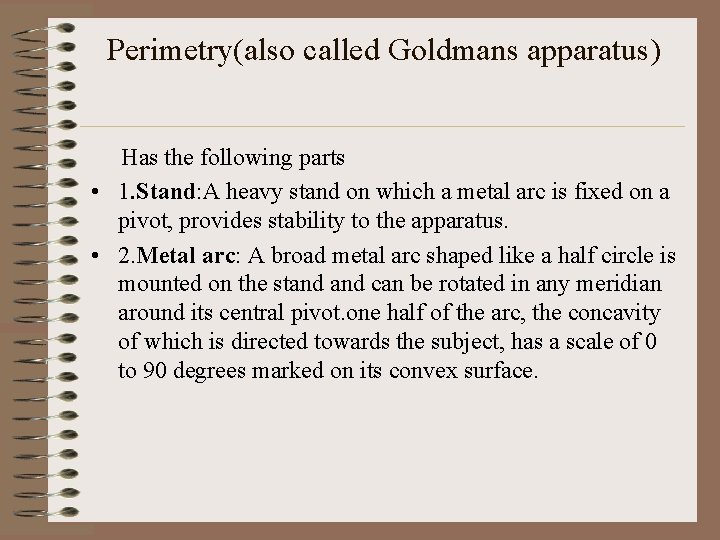 Perimetry(also called Goldmans apparatus)

Has the following parts

• 1.Stand:A heavy stand on which a metal arc is fixed on a pivot, provides stability to the apparatus.

• 2.Metal arc: A broad metal arc shaped like a half circle is mounted on the stand and can be rotated in any meridian around its central pivot.one half of the arc, the concavity of which is directed towards the subject, has a scale of 0 to 90 degrees marked on its convex surface.